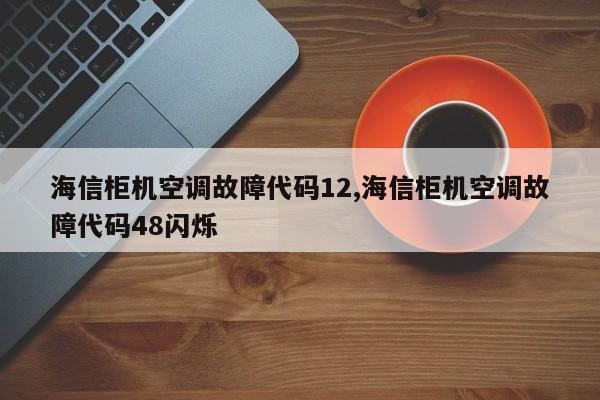 海信柜机空调故障代码12,海信柜机空调故障代码48闪烁